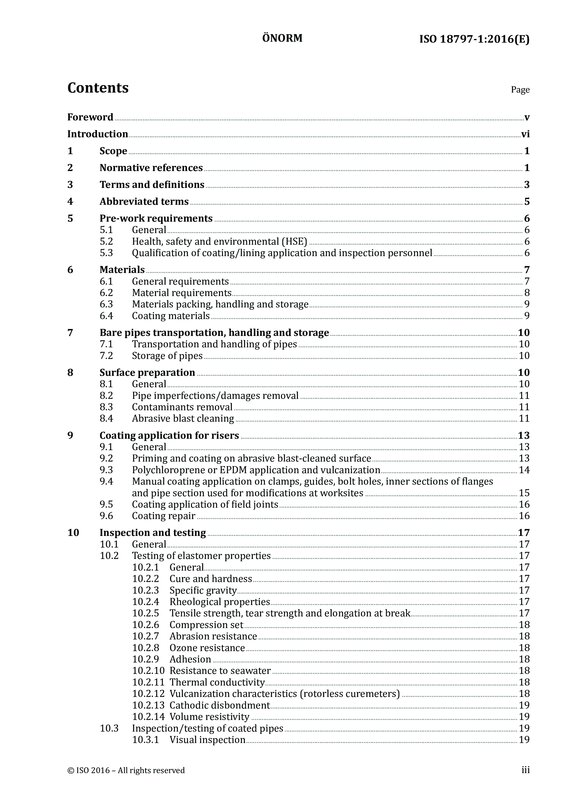 ÖNORM ISO 18797-1:2016(E)

Contents Page

Foreword v
Introduction vi
1 Scope 1
2 Normative references 1
3 Terms and definitions 3
4 Abbreviated terms 5
5 Pre-work requirements 6
5.1 General 6
5.2 Health, safety and environmental (HSE) 6
5.3 Qualification of coating/lining application and inspection personnel 6
6 Materials 7
6.1 General requirements 7
6.2 Material requirements 8
6.3 Materials packing, handling and storage 9
6.4 Coating materials 9
7 Bare pipes transportation, handling and storage 10
7.1 Transportation and handling of pipes 10
7.2 Storage of pipes 10
8 Surface preparation 10
8.1 General 10
8.2 Pipe imperfections/damages removal 11
8.3 Contaminants removal 11
8.4 Abrasive blast cleaning 11
9 Coating application for risers 13
9.1 General 13
9.2 Priming and coating on abrasive blast-cleaned surface 13
9.3 Polychloroprene or EPDM application and vulcanization 14
9.4 Manual coating application on clamps, guides, bolt holes, inner sections of flanges and pipe section used for modifications at worksites 15
9.5 Coating application of field joints 16
9.6 Coating repair 16
10 Inspection and testing 17
10.1 General 17
10.2 Testing of elastomer properties 17
10.2.1 General 17
10.2.2 Cure and hardness 17
10.2.3 Specific gravity 17
10.2.4 Rheological properties 17
10.2.5 Tensile strength, tear strength and elongation at break 17
10.2.6 Compression set 18
10.2.7 Abrasion resistance 18
10.2.8 Ozone resistance 18
10.2.9 Adhesion 18
10.2.10 Resistance to seawater 18
10.2.11 Thermal conductivity 18
10.2.12 Vulcanization characteristics (rotorless curemeters) 18
10.2.13 Cathodic disbondment 19
10.2.14 Volume resistivity 19
10.3 Inspection/testing of coated pipes 19
10.3.1 Visual inspection 19

© ISO 2016 – All rights reserved iii